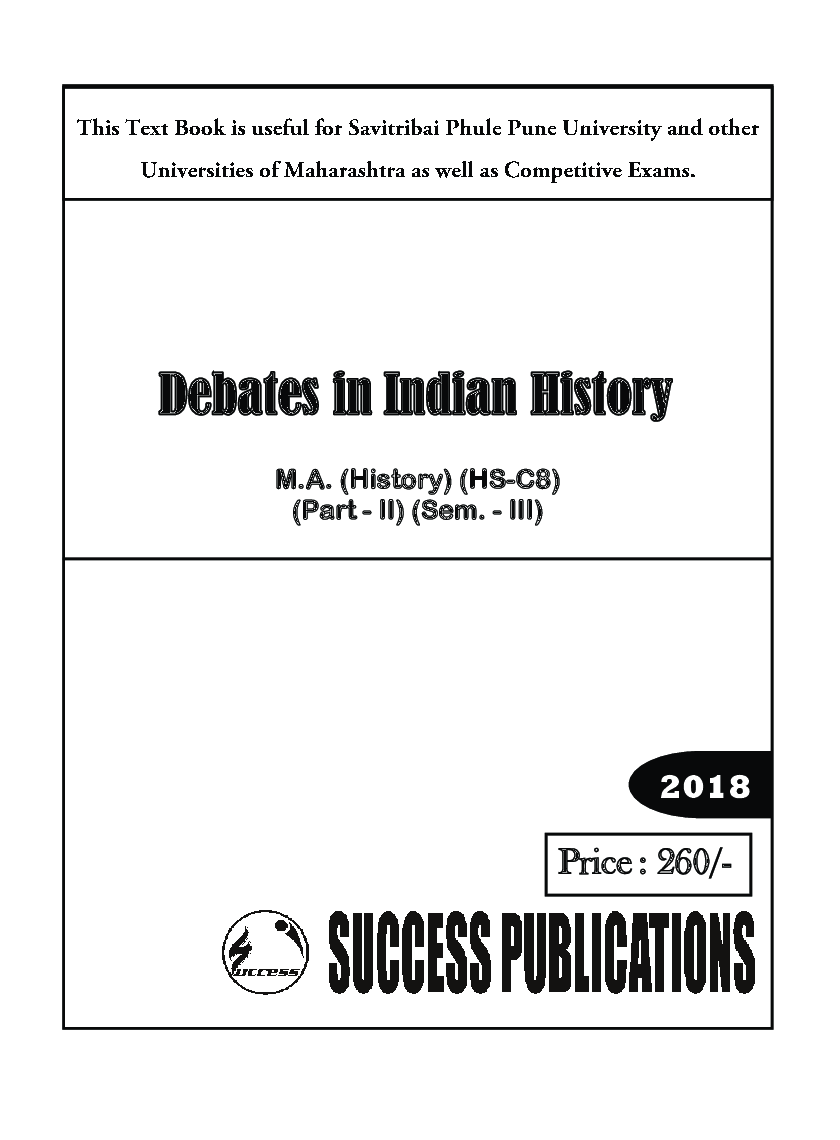 This Text Book is useful for Savitribai Phule Pune University and other Universities of Maharashtra as well as Competitive Exams.

Debates in Indian History

M.A. (History) (HS-C8)
(Part - II) (Sem. - III)

2018

Price : 260/-

SUCCESS PUBLICATIONS